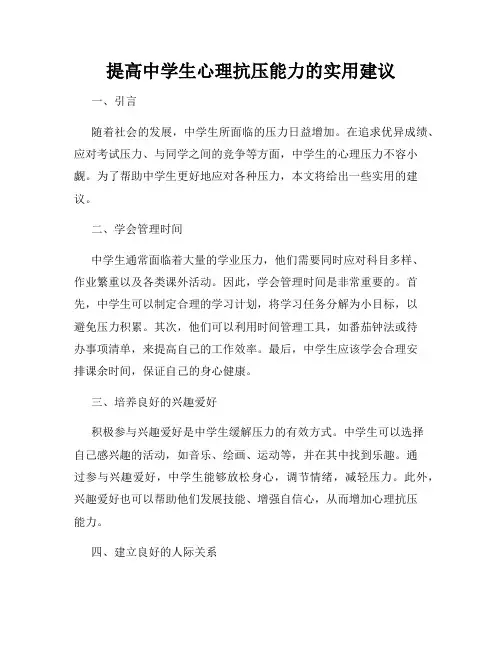 提高中学生心理抗压能力的实用建议

一、引言

随着社会的发展，中学生所面临的压力日益增加。在追求优异成绩、应对考试压力、与同学之间的竞争等方面，中学生的心理压力不容小觑。为了帮助中学生更好地应对各种压力，本文将给出一些实用的建议。

二、学会管理时间

中学生通常面临着大量的学业压力，他们需要同时应对科目多样、作业繁重以及各类课外活动。因此，学会管理时间是非常重要的。首先，中学生可以制定合理的学习计划，将学习任务分解为小目标，以避免压力积累。其次，他们可以利用时间管理工具，如番茄钟法或待办事项清单，来提高自己的工作效率。最后，中学生应该学会合理安排课余时间，保证自己的身心健康。

三、培养良好的兴趣爱好

积极参与兴趣爱好是中学生缓解压力的有效方式。中学生可以选择自己感兴趣的活动，如音乐、绘画、运动等，并在其中找到乐趣。通过参与兴趣爱好，中学生能够放松身心，调节情绪，减轻压力。此外，兴趣爱好也可以帮助他们发展技能、增强自信心，从而增加心理抗压能力。

四、建立良好的人际关系